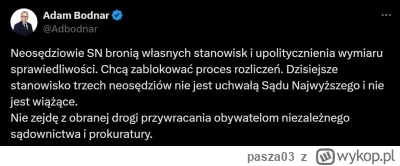 Adam Bodnar
@Adbodnar

Neosędziowie SN bronią własnych stanowisk i upolitycznienia wymiaru sprawiedliwości. Chcą zablokować proces rozliczeń. Dzisiejsze stanowisko trzech neosędziów nie jest uchwałą Sądu Najwyższego i nie jest wiążące.
Nie zejdę z obranej drogi przywracania obywatelom niezależnego sądownictwa i prokuratury.

pasza03 z wykop.pl